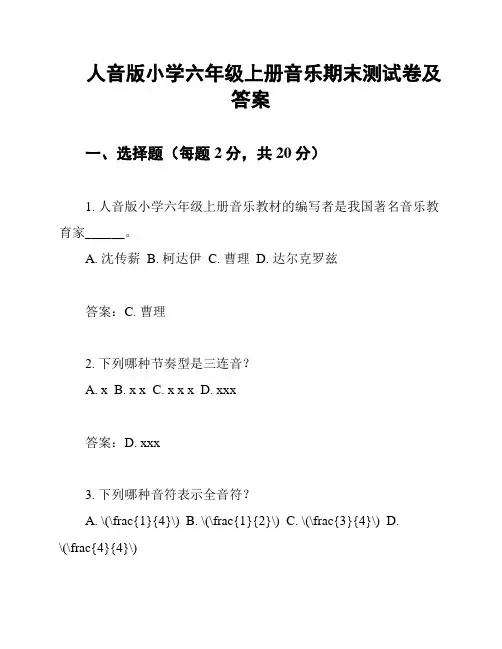 人音版小学六年级上册音乐期末测试卷及答案

一、选择题（每题 2 分，共 20 分）

1. 人音版小学六年级上册音乐教材的编写者是我国著名音乐教育家______。

A. 沈传薪 B. 柯达伊 C. 曹理 D. 达尔克罗兹

答案：C. 曹理

2. 下列哪种节奏型是三连音？

A. x B. x x C. x x x D. xxx

答案：D. xxx

3. 下列哪种音符表示全音符？

A. \(\frac{1}{4}\) B. \(\frac{1}{2}\) C. \(\frac{3}{4}\) D. \(\frac{4}{4}\)